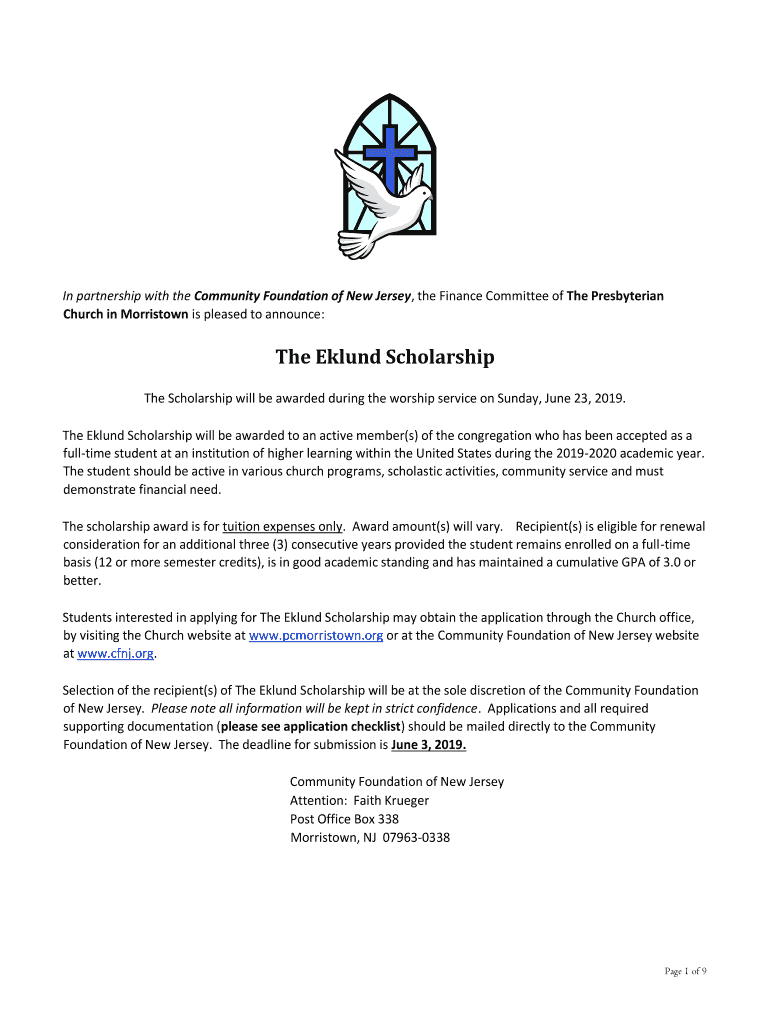 In partnership with the Community Foundation of New Jersey, the Finance Committee of The Presbyterian Church in Morristown is pleased to announce:

The Eklund Scholarship

The Scholarship will be awarded during the worship service on Sunday, June 23, 2019.

The Eklund Scholarship will be awarded to an active member(s) of the congregation who has been accepted as a full-time student at an institution of higher learning within the United States during the 2019-2020 academic year. The student should be active in various church programs, scholastic activities, community service and must demonstrate financial need.

The scholarship award is for tuition expenses only. Award amount(s) will vary. Recipient(s) is eligible for renewal consideration for an additional three (3) consecutive years provided the student remains enrolled on a full-time basis (12 or more semester credits), is in good academic standing and has maintained a cumulative GPA of 3.0 or better.

Students interested in applying for The Eklund Scholarship may obtain the application through the Church office, by visiting the Church website at www.pcmorristown.org or at the Community Foundation of New Jersey website at www.cfnj.org.

Selection of the recipient(s) of The Eklund Scholarship will be at the sole discretion of the Community Foundation of New Jersey. Please note all information will be kept in strict confidence. Applications and all required supporting documentation (please see application checklist) should be mailed directly to the Community Foundation of New Jersey. The deadline for submission is June 3, 2019.

Community Foundation of New Jersey
Attention: Faith Krueger
Post Office Box 338
Morristown, NJ 07963-0338

Page 1 of 9